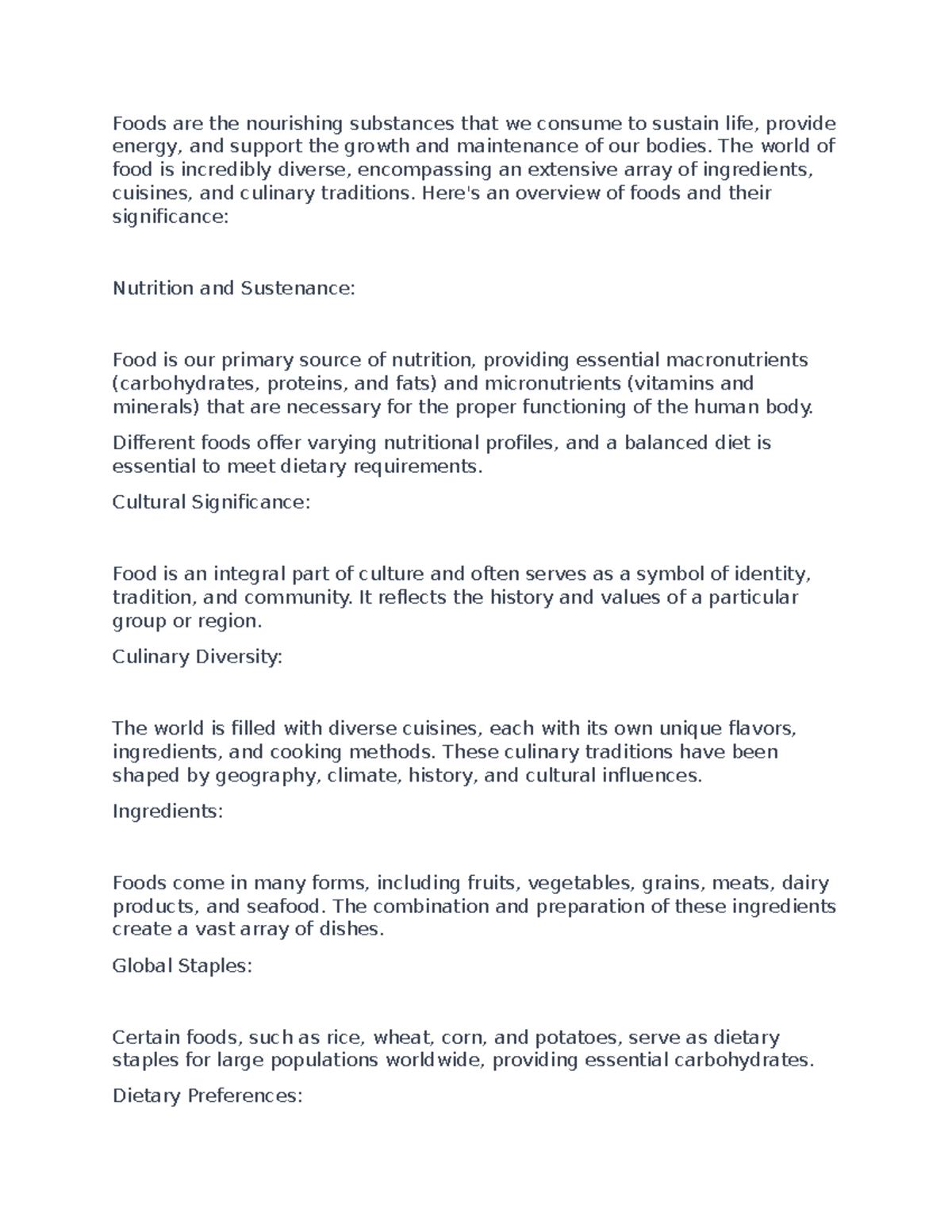 Foods are the nourishing substances that we consume to sustain life, provide energy, and support the growth and maintenance of our bodies. The world of food is incredibly diverse, encompassing an extensive array of ingredients, cuisines, and culinary traditions. Here's an overview of foods and their significance:

Nutrition and Sustenance:

Food is our primary source of nutrition, providing essential macronutrients (carbohydrates, proteins, and fats) and micronutrients (vitamins and minerals) that are necessary for the proper functioning of the human body.

Different foods offer varying nutritional profiles, and a balanced diet is essential to meet dietary requirements.

Cultural Significance:

Food is an integral part of culture and often serves as a symbol of identity, tradition, and community. It reflects the history and values of a particular group or region.

Culinary Diversity:

The world is filled with diverse cuisines, each with its own unique flavors, ingredients, and cooking methods. These culinary traditions have been shaped by geography, climate, history, and cultural influences.

Ingredients:

Foods come in many forms, including fruits, vegetables, grains, meats, dairy products, and seafood. The combination and preparation of these ingredients create a vast array of dishes.

Global Staples:

Certain foods, such as rice, wheat, corn, and potatoes, serve as dietary staples for large populations worldwide, providing essential carbohydrates.

Dietary Preferences: